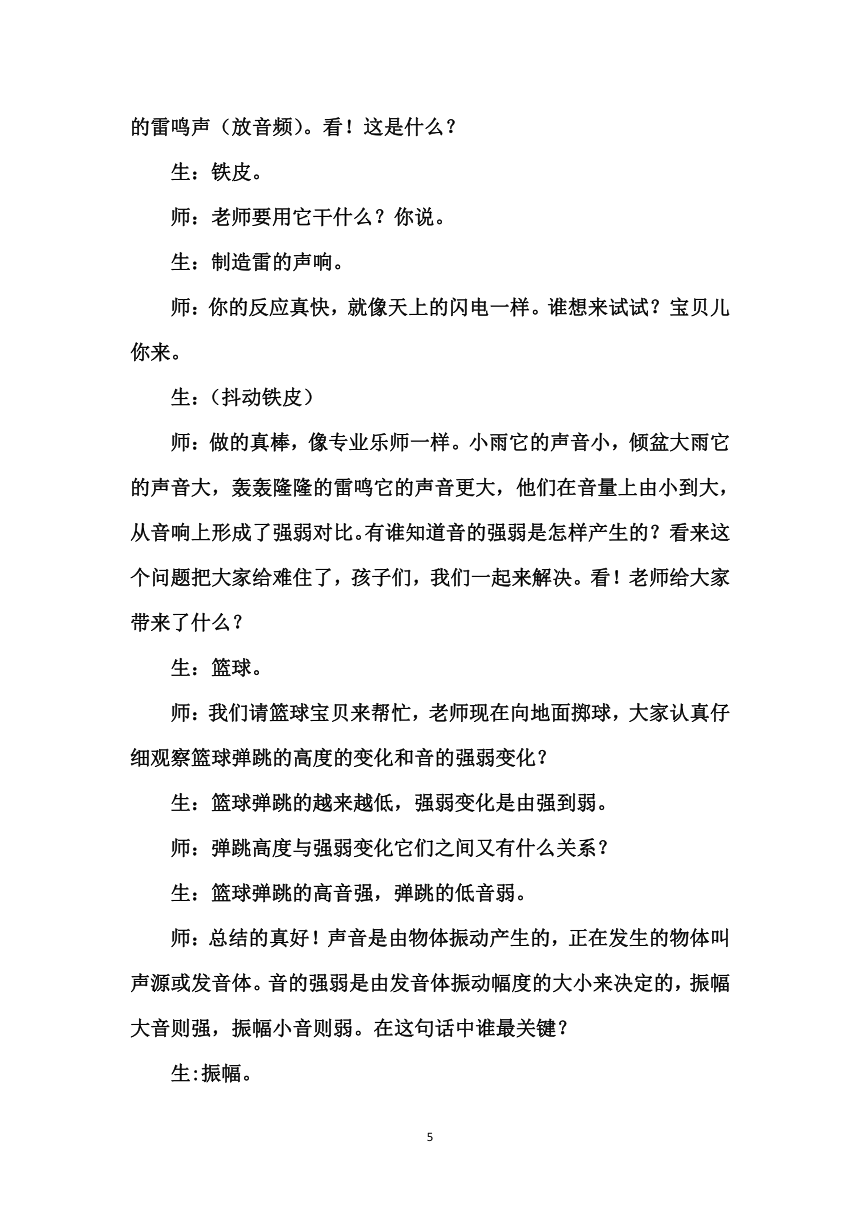 的雷鸣声（放音频）。看！这是什么？

生：铁皮。

师：老师要用它干什么？你说。

生：制造雷的声响。

师：你的反应真快，就像天上的闪电一样。谁想来试试？宝贝儿你来。

生：（抖动铁皮）

师：做的真棒，像专业乐师一样。小雨它的声音小，倾盆大雨它的声音大，轰轰隆隆的雷鸣它的声音更大，他们在音量上由小到大，从音响上形成了强弱对比。有谁知道音的强弱是怎样产生的？看来这个问题把大家给难住了，孩子们，我们一起来解决。看！老师给大家带来了什么？

生：篮球。

师：我们请篮球宝贝来帮忙，老师现在向地面掷球，大家认真仔细观察篮球弹跳的高度的变化和音的强弱变化？

生：篮球弹跳的越来越低，强弱变化是由强到弱。

师：弹跳高度与强弱变化它们之间又有什么关系？

生：篮球弹跳的高音强，弹跳的低音弱。

师：总结的真好！声音是由物体振动产生的，正在发生的物体叫声源或发音体。音的强弱是由发音体振动幅度的大小来决定的，振幅大音则强，振幅小音则弱。在这句话中谁最关键？

生:振幅。

5